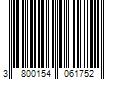 3 800154 061752